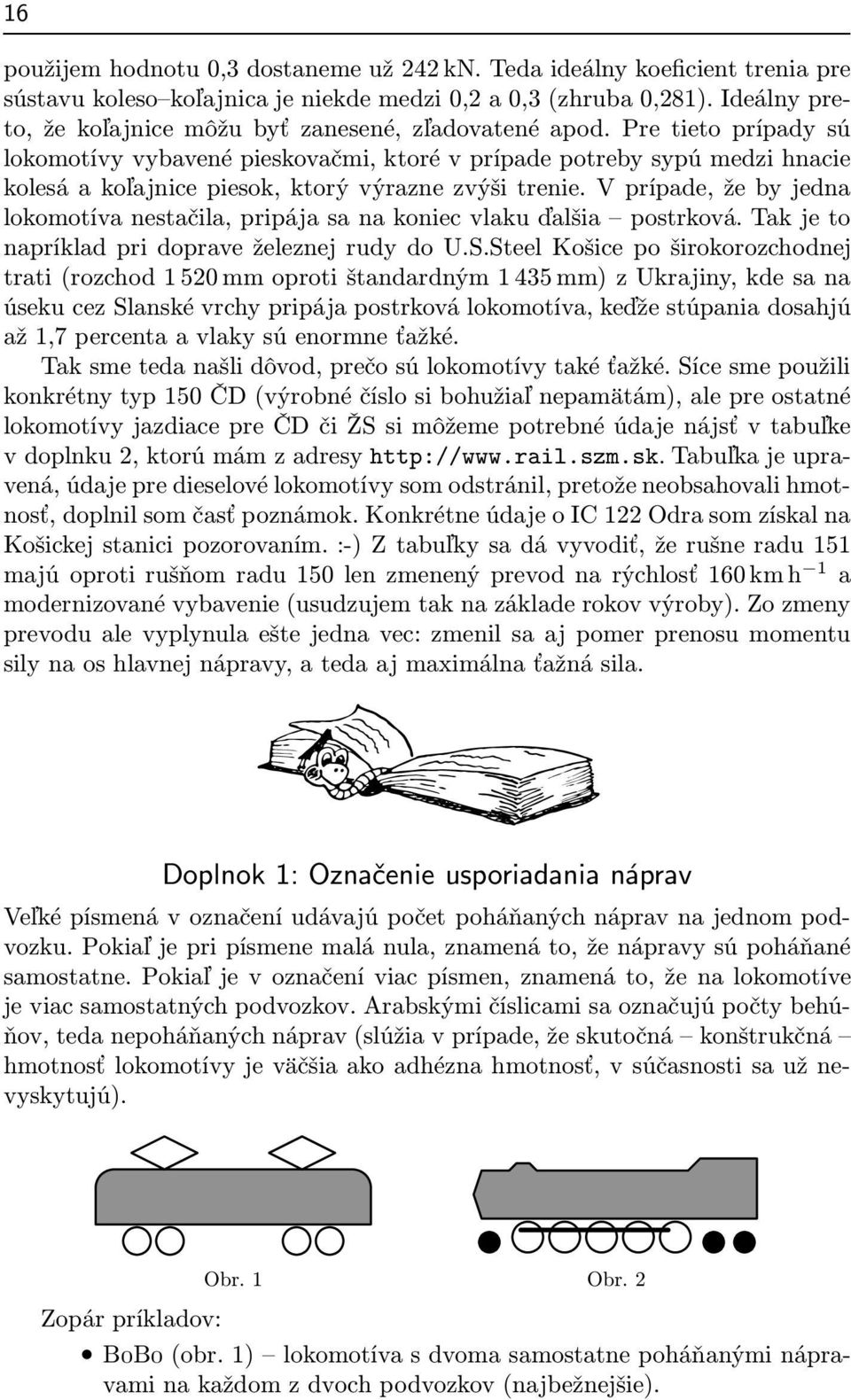 16

použijem hodnotu 0,3 dostaneme už 242 kN. Teda ideálny koeficient trenia pre sústavu koleso–koľajnica je niekde medzi 0,2 a 0,3 (zhruba 0,281). Ideálny preto, že koľajnice môžu byť zanesené, zľadovatené apod. Pre tieto prípady sú lokomotívy vybavené pieskovačmi, ktoré v prípade potreby sypú medzi hnacie kolesá a koľajnice piesok, ktorý výrazne zvýši trenie. V prípade, že by jedna lokomotíva nestačila, pripája sa na koniec vlaku ďalšia – postrková. Tak je to napríklad pri doprave železnej rudy do U.S.Steel Košice po širokorozchodnej trati (rozchod 1 520 mm oproti štandardným 1 435 mm) z Ukrajiny, kde sa na úseku cez Slanské vrchy pripája postrková lokomotíva, keďže stúpania dosahjú až 1,7 percenta a vlaky sú enormne ťažké.

Tak sme teda našli dôvod, prečo sú lokomotívy také ťažké. Síce sme použili konkrétny typ 150 ČD (výrobné číslo si bohužiaľ nepamätám), ale pre ostatné lokomotívy jazdiace pre ČD či ŽS si môžeme potrebné údaje nájsť v tabuľke v doplnku 2, ktorú mám z adresy http://www.rail.szm.sk. Tabuľka je upravená, údaje pre dieselové lokomotívy som odstránil, pretože neobsahovali hmotnosť, doplnil som časť poznámok. Konkrétne údaje o IC 122 Odra som získal na Košickej stanici pozorovaním. :-) Z tabuľky sa dá vyvodiť, že rušne radu 151 majú oproti rušňom radu 150 len zmenený prevod na rýchlosť 160 km h$^{-1}$ a modernizované vybavenie (usudzujem tak na základe rokov výroby). Zo zmeny prevodu ale vyplynula ešte jedna vec: zmenil sa aj pomer prenosu momentu sily na os hlavnej nápravy, a teda aj maximálna ťažná sila.

Doplnok 1: Označenie usporiadania náprav

Veľké písmená v označení udávajú počet poháňaných náprav na jednom podvozku. Pokiaľ je pri písmene malá nula, znamená to, že nápravy sú poháňané samostatne. Pokiaľ je v označení viac písmen, znamená to, že na lokomotíve je viac samostatných podvozkov. Arabskými číslicami sa označujú počty behúňov, teda nepoháňaných náprav (slúžia v prípade, že skutočná – konštrukčná – hmotnosť lokomotívy je väčšia ako adhézna hmotnosť, v súčasnosti sa už nevyskytujú).

Obr. 1 Obr. 2

Zopár príkladov:

• BoBo (obr. 1) – lokomotíva s dvoma samostatne poháňanými nápravami na každom z dvoch podvozkov (najbežnejšie).